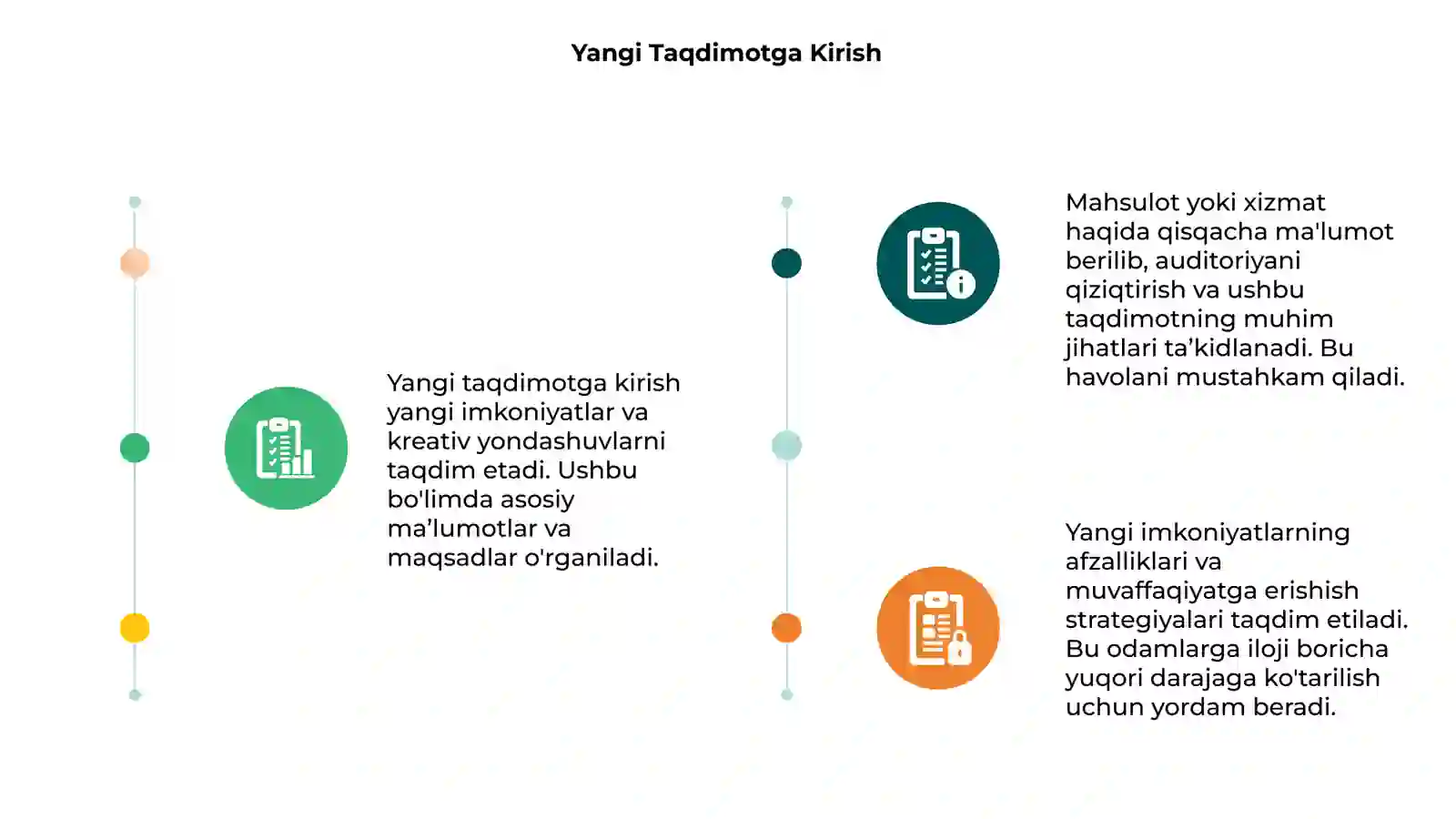 Yangi Taqdimotga Kirish

Yangi taqdimotga kirish yangi imkoniyatlar va kreativ yondashuvlarni taqdim etadi. Ushbu bo'limda asosiy ma’lumotlar va maqsadlar o'rganiladi.

Mahsulot yoki xizmat haqida qisqacha ma'lumot berilib, auditoriyani qiziqtirish va ushbu taqdimotning muhim jihatlari ta’kidlanadi. Bu havolani mustahkam qiladi.

Yangi imkoniyatlarning afzalliklari va muvaffaqiyatga erishish strategiyalari taqdim etiladi. Bu odamlarga iloji boricha yuqori darajaga ko'tarilish uchun yordam beradi.